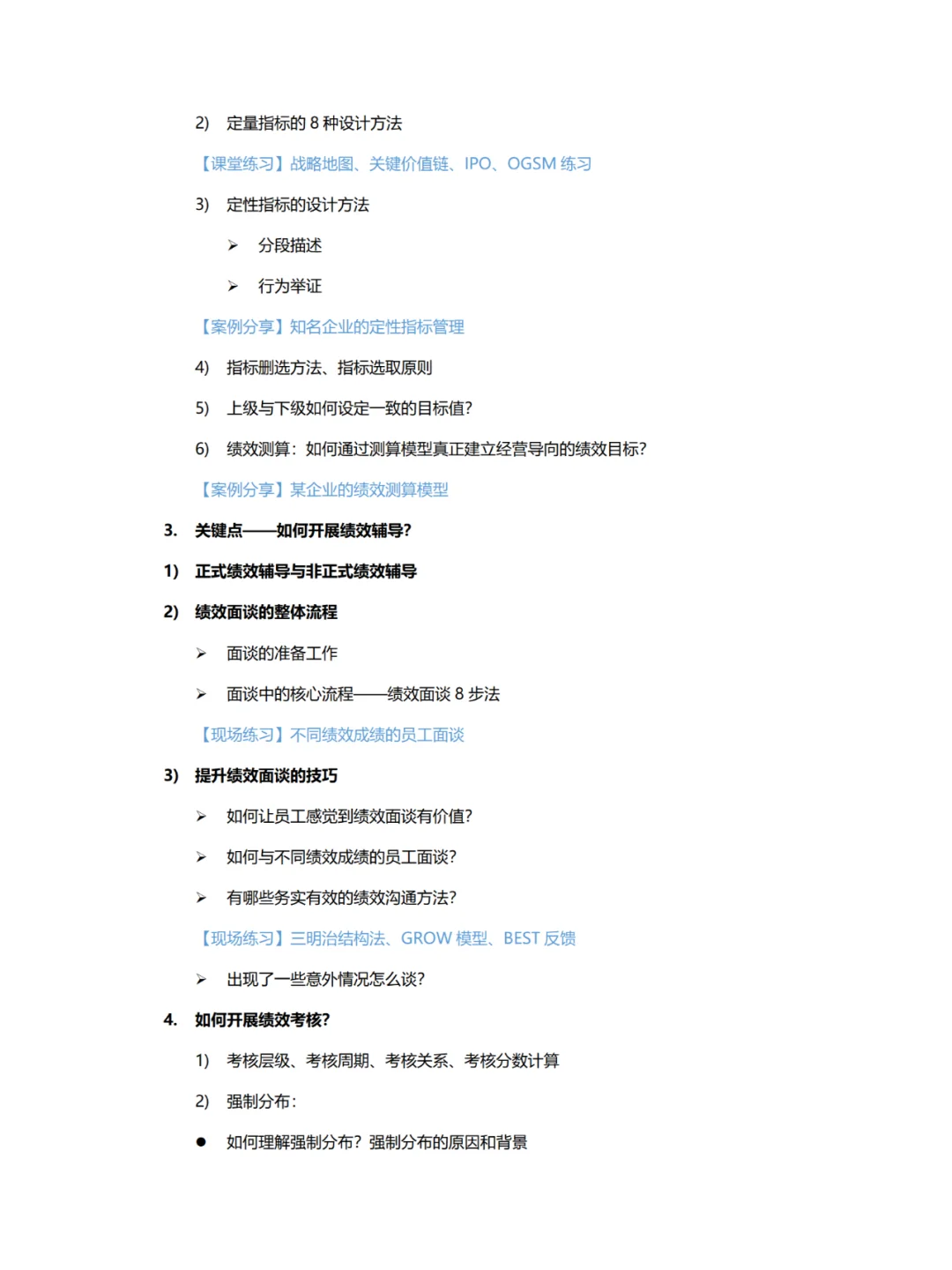 2) 定量指标的 8 种设计方法

【课堂练习】战略地图、关键价值链、IPO、OGSM 练习

3) 定性指标的设计方法

➢ 分段描述

➢ 行为举证

【案例分享】知名企业的定性指标管理

4) 指标删选方法、指标选取原则

5) 上级与下级如何设定一致的目标值?

6) 绩效测算：如何通过测算模型真正建立经营导向的绩效目标?

【案例分享】某企业的绩效测算模型

3. 关键点——如何开展绩效辅导?

1) 正式绩效辅导与非正式绩效辅导

2) 绩效面谈的整体流程

➢ 面谈的准备工作

➢ 面谈中的核心流程——绩效面谈 8 步法

【现场练习】不同绩效成绩的员工面谈

3) 提升绩效面谈的技巧

➢ 如何让员工感觉到绩效面谈有价值?

➢ 如何与不同绩效成绩的员工面谈?

➢ 有哪些务实有效的绩效沟通方法?

【现场练习】三明治结构法、GROW 模型、BEST 反馈

➢ 出现了一些意外情况怎么谈?

4. 如何开展绩效考核?

1) 考核层级、考核周期、考核关系、考核分数计算

2) 强制分布：

● 如何理解强制分布？强制分布的原因和背景